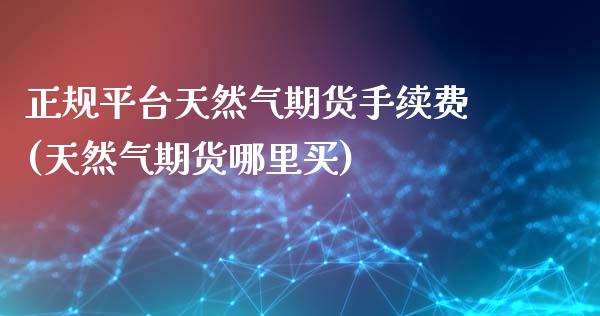 正规平台天然气期货手续费
(天然气期货哪里买)